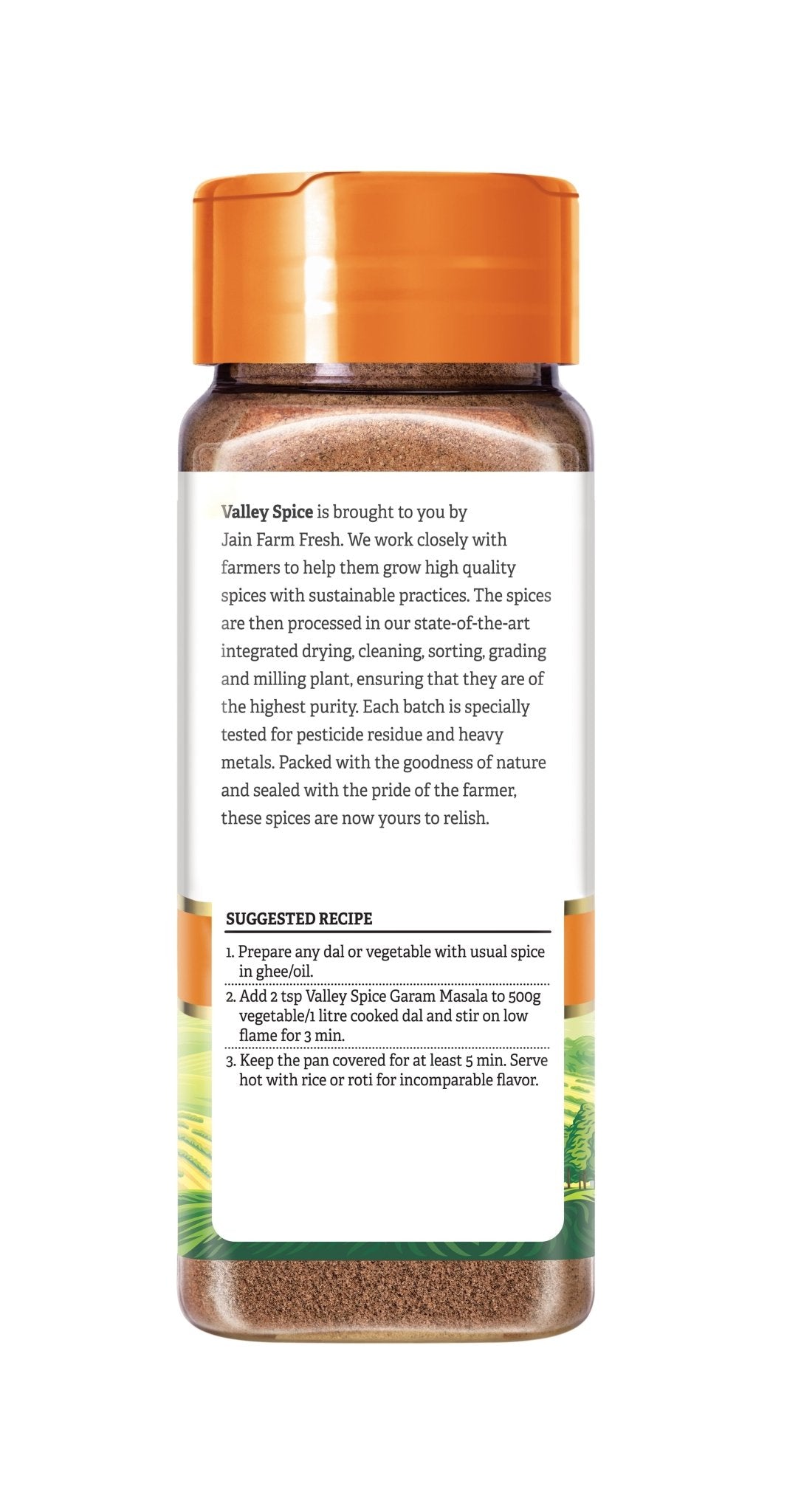 Valley Spice is brought to you by Jain Farm Fresh. We work closely with farmers to help them grow high quality spices with sustainable practices. The spices are then processed in our state-of-the-art integrated drying, cleaning, sorting, grading and milling plant, ensuring that they are of the highest purity. Each batch is specially tested for pesticide residue and heavy metals. Packed with the goodness of nature and sealed with the pride of the farmer, these spices are now yours to relish.

SUGGESTED RECIPE

1. Prepare any dal or vegetable with usual spice in ghee/oil.
2. Add 2 tsp Valley Spice Garam Masala to 500g vegetable/1 litre cooked dal and stir on low flame for 3 min.
3. Keep the pan covered for at least 5 min. Serve hot with rice or roti for incomparable flavor.